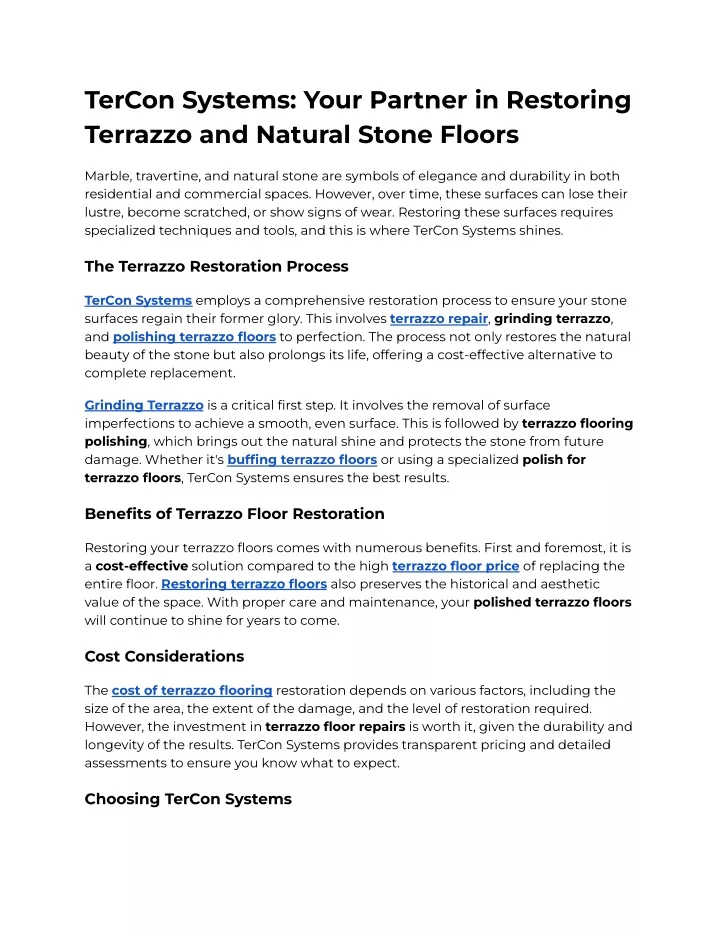 TerCon Systems: Your Partner in Restoring Terrazzo and Natural Stone Floors

Marble, travertine, and natural stone are symbols of elegance and durability in both residential and commercial spaces. However, over time, these surfaces can lose their lustre, become scratched, or show signs of wear. Restoring these surfaces requires specialized techniques and tools, and this is where TerCon Systems shines.

The Terrazzo Restoration Process

TerCon Systems employs a comprehensive restoration process to ensure your stone surfaces regain their former glory. This involves terrazzo repair, grinding terrazzo, and polishing terrazzo floors to perfection. The process not only restores the natural beauty of the stone but also prolongs its life, offering a cost-effective alternative to complete replacement.

Grinding Terrazzo is a critical first step. It involves the removal of surface imperfections to achieve a smooth, even surface. This is followed by terrazzo flooring polishing, which brings out the natural shine and protects the stone from future damage. Whether it's buffing terrazzo floors or using a specialized polish for terrazzo floors, TerCon Systems ensures the best results.

Benefits of Terrazzo Floor Restoration

Restoring your terrazzo floors comes with numerous benefits. First and foremost, it is a cost-effective solution compared to the high terrazzo floor price of replacing the entire floor. Restoring terrazzo floors also preserves the historical and aesthetic value of the space. With proper care and maintenance, your polished terrazzo floors will continue to shine for years to come.

Cost Considerations

The cost of terrazzo flooring restoration depends on various factors, including the size of the area, the extent of the damage, and the level of restoration required. However, the investment in terrazzo floor repairs is worth it, given the durability and longevity of the results. TerCon Systems provides transparent pricing and detailed assessments to ensure you know what to expect.

Choosing TerCon Systems